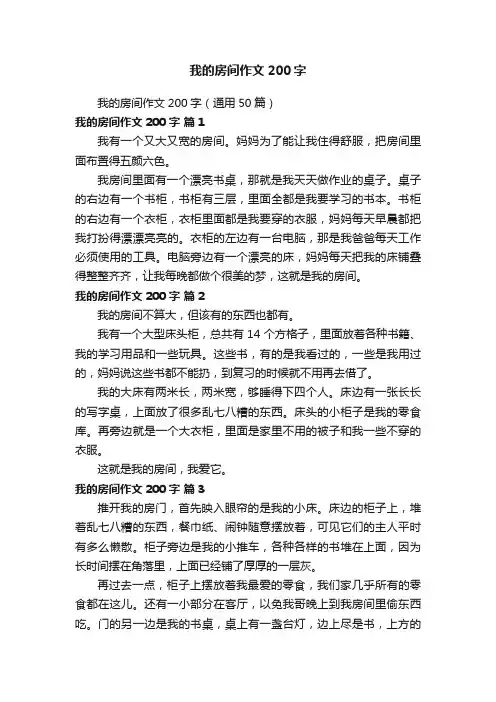 我的房间作文 200 字

我的房间作文 200 字（通用 50 篇）

我的房间作文 200 字 篇 1

我有一个又大又宽的房间。妈妈为了能让我住得舒服，把房间里面布置得五颜六色。

我房间里面有一个漂亮书桌，那就是我天天做作业的桌子。桌子的右边有一个书柜，书柜有三层，里面全都是我要学习的书本。书柜的右边有一个衣柜，衣柜里面都是我要穿的衣服，妈妈每天早晨都把我打扮得漂漂亮亮的。衣柜的左边有一台电脑，那是我爸爸每天工作必须使用的工具。电脑旁边有一个漂亮的床，妈妈每天把我的床铺叠得整整齐齐，让我每晚都做个很美的梦，这就是我的房间。

我的房间作文 200 字 篇 2

我的房间不算大，但该有的东西也都有。

我有一个大型床头柜，总共有 14 个方格子，里面放着各种书籍、我的学习用品和一些玩具。这些书，有的是我看过的，一些是我用过的，妈妈说这些书都不能扔，到复习的时候就不用再去借了。

我的大床有两米长，两米宽，够睡得下四个人。床边有一张长长的写字桌，上面放了很多乱七八糟的东西。床头的小柜子是我的零食库。再旁边就是一个大衣柜，里面是家里不用的被子和我一些不穿的衣服。

这就是我的房间，我爱它。

我的房间作文 200 字 篇 3

推开我的房门，首先映入眼帘的是我的小床。床边的柜子上，堆着乱七八糟的东西，餐巾纸、闹钟随意摆放着，可见它们的主人平时有多么懒散。柜子旁边是我的小推车，各种各样的书堆在上面，因为长时间摆在角落里，上面已经铺了厚厚的一层灰。

再过去一点，柜子上摆放着我最爱的零食，我们家几乎所有的零食都在这儿。还有一小部分在客厅，以免我哥晚上到我房间里偷东西吃。门的另一边是我的书桌，桌上有一盏台灯，边上尽是书，上方的